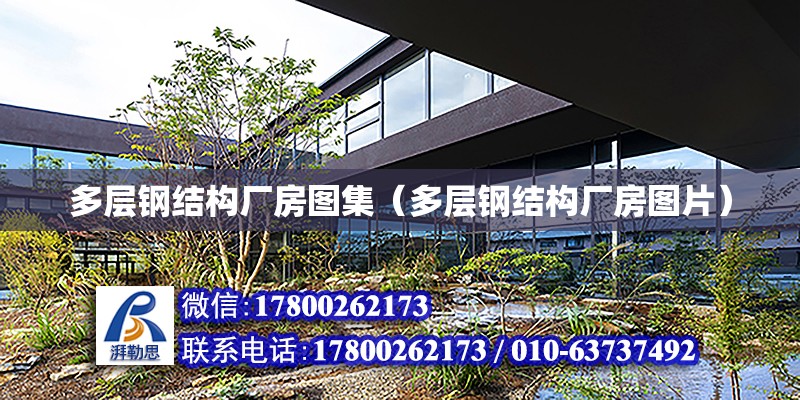 多层钢结构厂房图集（多层钢结构厂房图片）

湃勒思

微信:17800262173

联系电话:17800262173 / 010-63737492